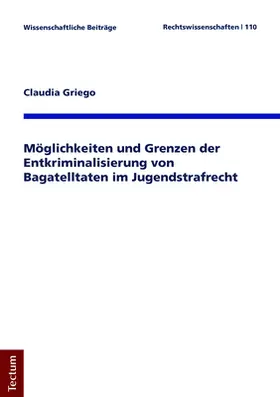 Wissenschaftliche Beiträge

Rechtswissenschaften | 110

Claudia Griego

Möglichkeiten und Grenzen der Entkriminalisierung von Bagatelltaten im Jugendstrafrecht

Tectum